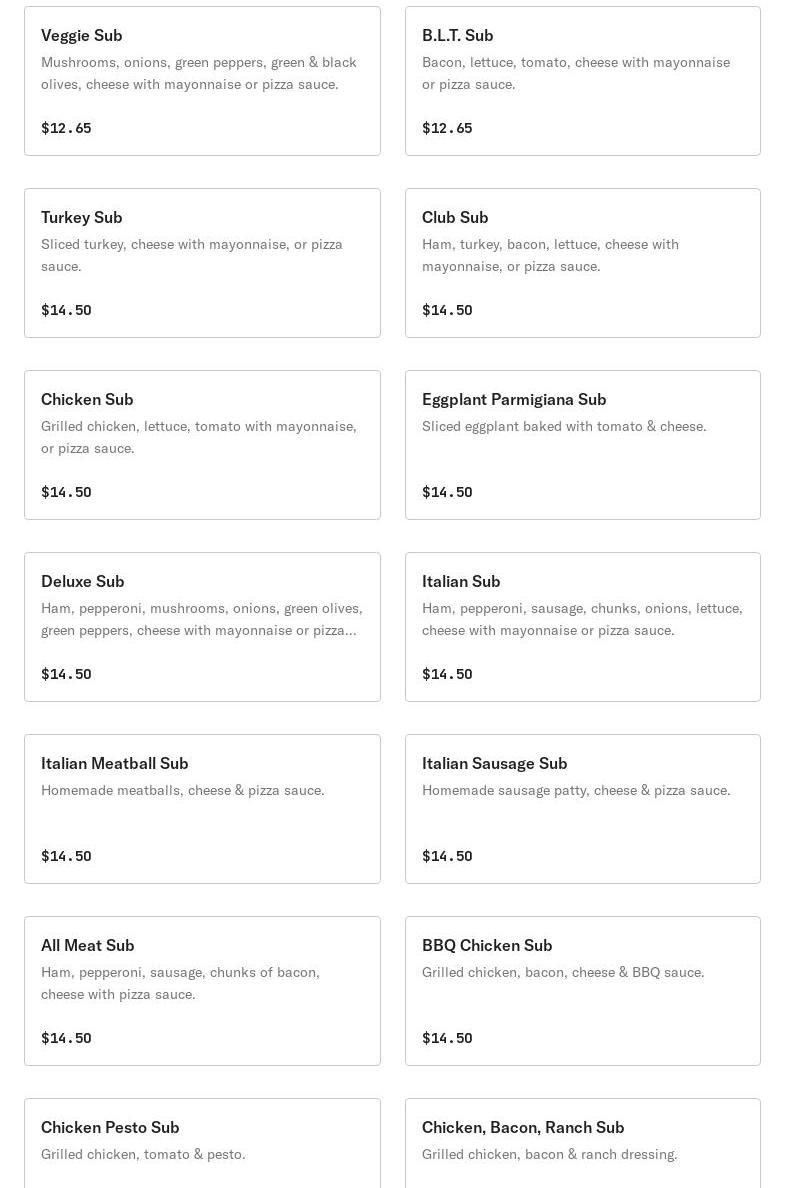 Veggie Sub
Mushrooms, onions, green peppers, green & black olives, cheese with mayonnaise or pizza sauce.

$12.65

B.L.T. Sub
Bacon, lettuce, tomato, cheese with mayonnaise or pizza sauce.

$12.65

Turkey Sub
Sliced turkey, cheese with mayonnaise, or pizza sauce.

$14.50

Club Sub
Ham, turkey, bacon, lettuce, cheese with mayonnaise, or pizza sauce.

$14.50

Chicken Sub
Grilled chicken, lettuce, tomato with mayonnaise, or pizza sauce.

$14.50

Eggplant Parmigiana Sub
Sliced eggplant baked with tomato & cheese.

$14.50

Deluxe Sub
Ham, pepperoni, mushrooms, onions, green olives, green peppers, cheese with mayonnaise or pizza...

$14.50

Italian Sub
Ham, pepperoni, sausage, chunks, onions, lettuce, cheese with mayonnaise or pizza sauce.

$14.50

Italian Meatball Sub
Homemade meatballs, cheese & pizza sauce.

$14.50

Italian Sausage Sub
Homemade sausage patty, cheese & pizza sauce.

$14.50

All Meat Sub
Ham, pepperoni, sausage, chunks of bacon, cheese with pizza sauce.

$14.50

BBQ Chicken Sub
Grilled chicken, bacon, cheese & BBQ sauce.

$14.50

Chicken Pesto Sub
Grilled chicken, tomato & pesto.

Chicken, Bacon, Ranch Sub
Grilled chicken, bacon & ranch dressing.